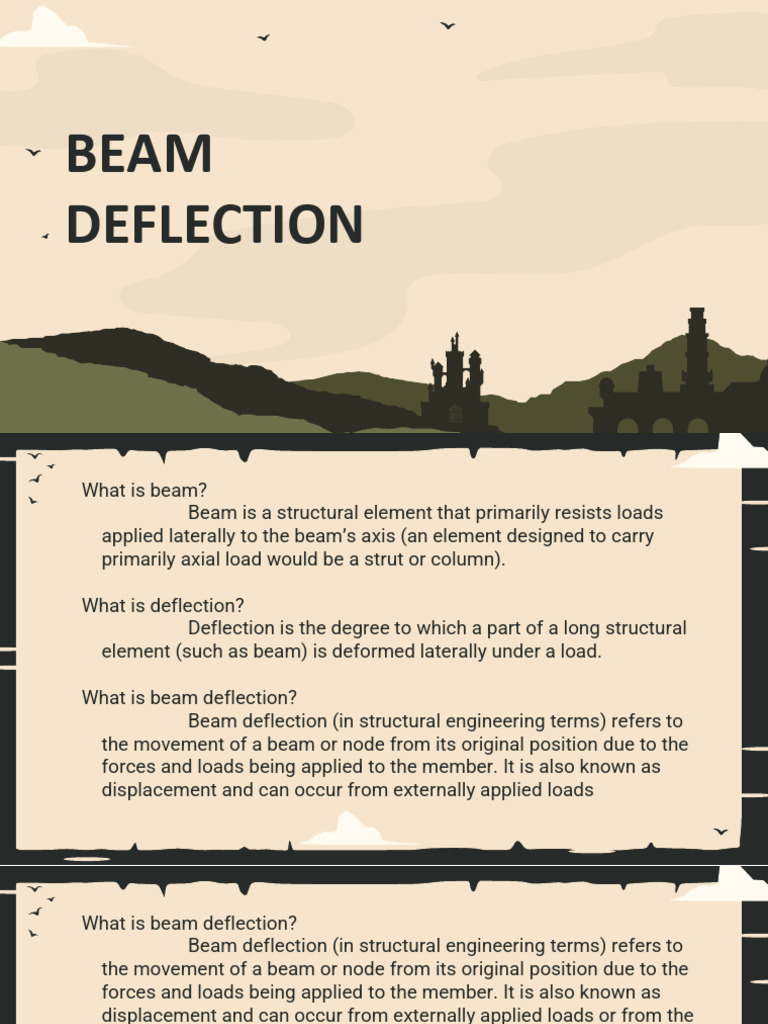 BEAM DEFLECTION

What is beam?

Beam is a structural element that primarily resists loads applied laterally to the beam's axis (an element designed to carry primarily axial load would be a strut or column).

What is deflection?

Deflection is the degree to which a part of a long structural element (such as beam) is deformed laterally under a load.

What is beam deflection?

Beam deflection (in structural engineering terms) refers to the movement of a beam or node from its original position due to the forces and loads being applied to the member. It is also known as displacement and can occur from externally applied loads

What is beam deflection?

Beam deflection (in structural engineering terms) refers to the movement of a beam or node from its original position due to the forces and loads being applied to the member. It is also known as displacement and can occur from externally applied loads or from the